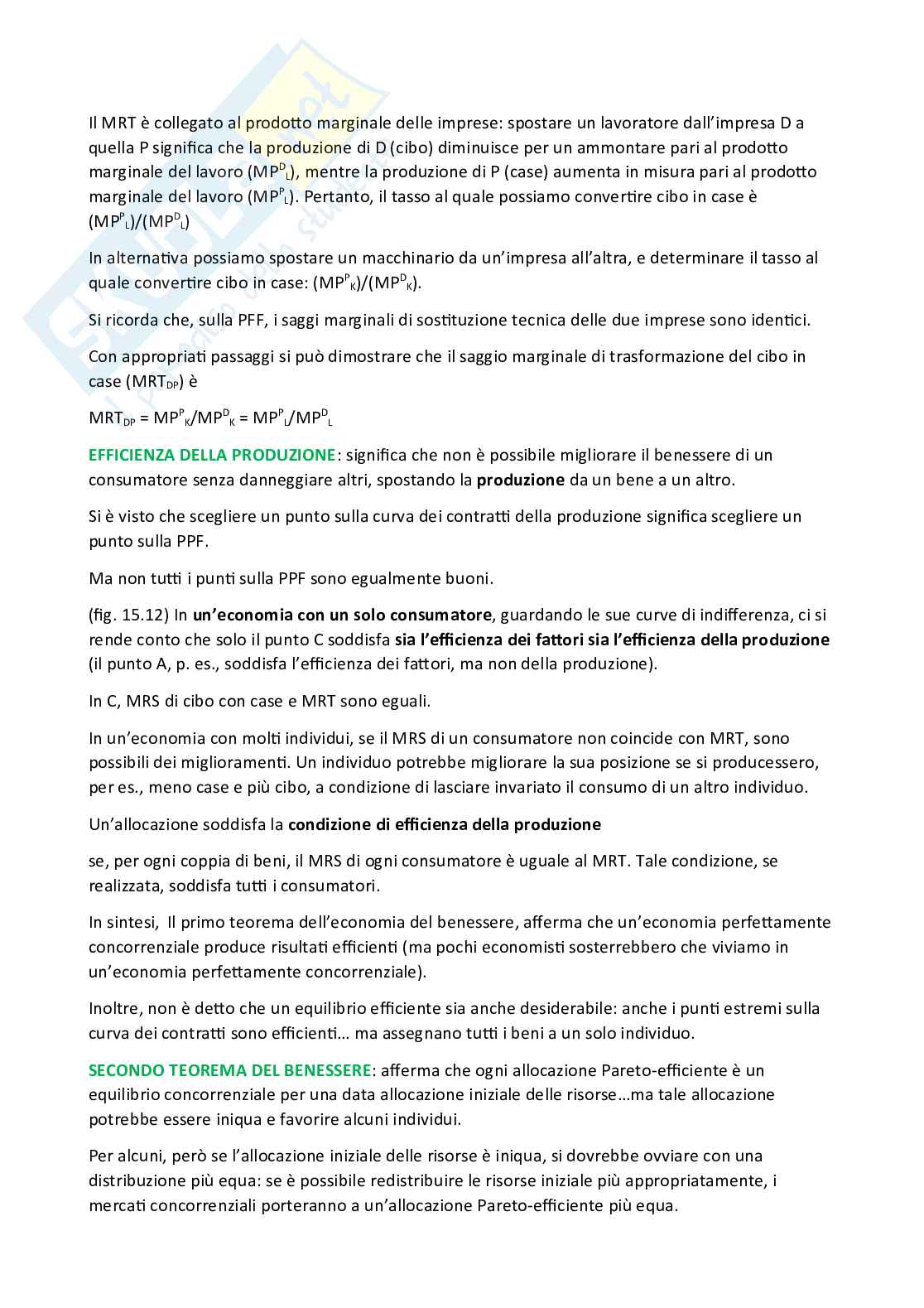 Il MRT è collegato al prodotto marginale delle imprese: spostare un lavoratore dall'impresa D a quella P significa che la produzione di D (cibo) diminuisce per un ammontare pari al prodotto marginale del lavoro ($MP^D_L$), mentre la produzione di P (case) aumenta in misura pari al prodotto marginale del lavoro ($MP^P_L$). Pertanto, il tasso al quale possiamo convertire cibo in case è ($MP^P_L$)/($MP^D_L$)

In alternativa possiamo spostare un macchinario da un'impresa all'altra, e determinare il tasso al quale convertire cibo in case: ($MP^P_K$)/($MP^D_K$).

Si ricorda che, sulla PFF, i saggi marginali di sostituzione tecnica delle due imprese sono identici.

Con appropriati passaggi si può dimostrare che il saggio marginale di trasformazione del cibo in case ($MRT_{DP}$) è

$MRT_{DP} = MP^P_K/MP^D_K = MP^P_L/MP^D_L$

EFFICIENZA DELLA PRODUZIONE: significa che non è possibile migliorare il benessere di un consumatore senza danneggiare altri, spostando la produzione da un bene a un altro.

Si è visto che scegliere un punto sulla curva dei contratti della produzione significa scegliere un punto sulla PPF.

Ma non tutti i punti sulla PPF sono egualmente buoni.

(fig. 15.12) In un'economia con un solo consumatore, guardando le sue curve di indifferenza, ci si rende conto che solo il punto C soddisfa sia l'efficienza dei fattori sia l'efficienza della produzione (il punto A, p. es., soddisfa l'efficienza dei fattori, ma non della produzione).

In C, MRS di cibo con case e MRT sono eguali.

In un'economia con molti individui, se il MRS di un consumatore non coincide con MRT, sono possibili dei miglioramenti. Un individuo potrebbe migliorare la sua posizione se si producessero, per es., meno case e più cibo, a condizione di lasciare invariato il consumo di un altro individuo.

Un'allocazione soddisfa la condizione di efficienza della produzione

se, per ogni coppia di beni, il MRS di ogni consumatore è uguale al MRT. Tale condizione, se realizzata, soddisfa tutti i consumatori.

In sintesi, Il primo teorema dell'economia del benessere, afferma che un'economia perfettamente concorrenziale produce risultati efficienti (ma pochi economisti sosterrebbero che viviamo in un'economia perfettamente concorrenziale).

Inoltre, non è detto che un equilibrio efficiente sia anche desiderabile: anche i punti estremi sulla curva dei contratti sono efficienti… ma assegnano tutti i beni a un solo individuo.

SECONDO TEOREMA DEL BENESSERE: afferma che ogni allocazione Pareto-efficiente è un equilibrio concorrenziale per una data allocazione iniziale delle risorse…ma tale allocazione potrebbe essere iniqua e favorire alcuni individui.

Per alcuni, però se l'allocazione iniziale delle risorse è iniqua, si dovrebbe ovviare con una distribuzione più equa: se è possibile redistribuire le risorse iniziale più appropriatamente, i mercati concorrenziali porteranno a un'allocazione Pareto-efficiente più equa.